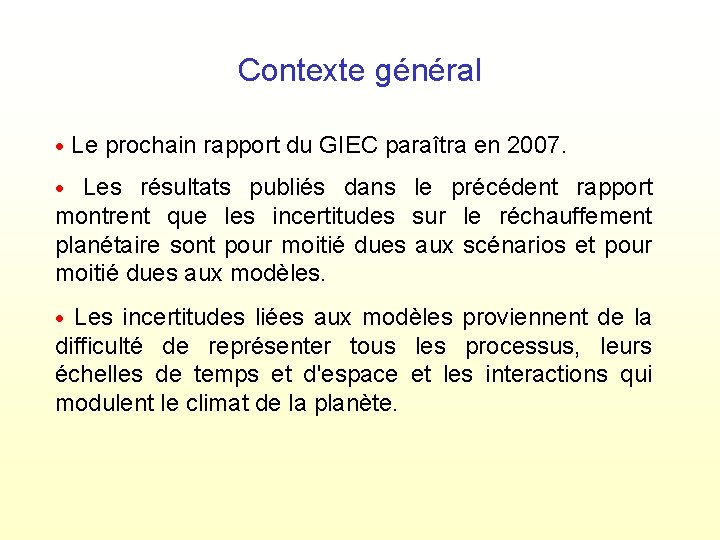 Contexte général

• Le prochain rapport du GIEC paraîtra en 2007.

• Les résultats publiés dans le précédent rapport montrent que les incertitudes sur le réchauffement planétaire sont pour moitié dues aux scénarios et pour moitié dues aux modèles.

• Les incertitudes liées aux modèles proviennent de la difficulté de représenter tous les processus, leurs échelles de temps et d'espace et les interactions qui modulent le climat de la planète.